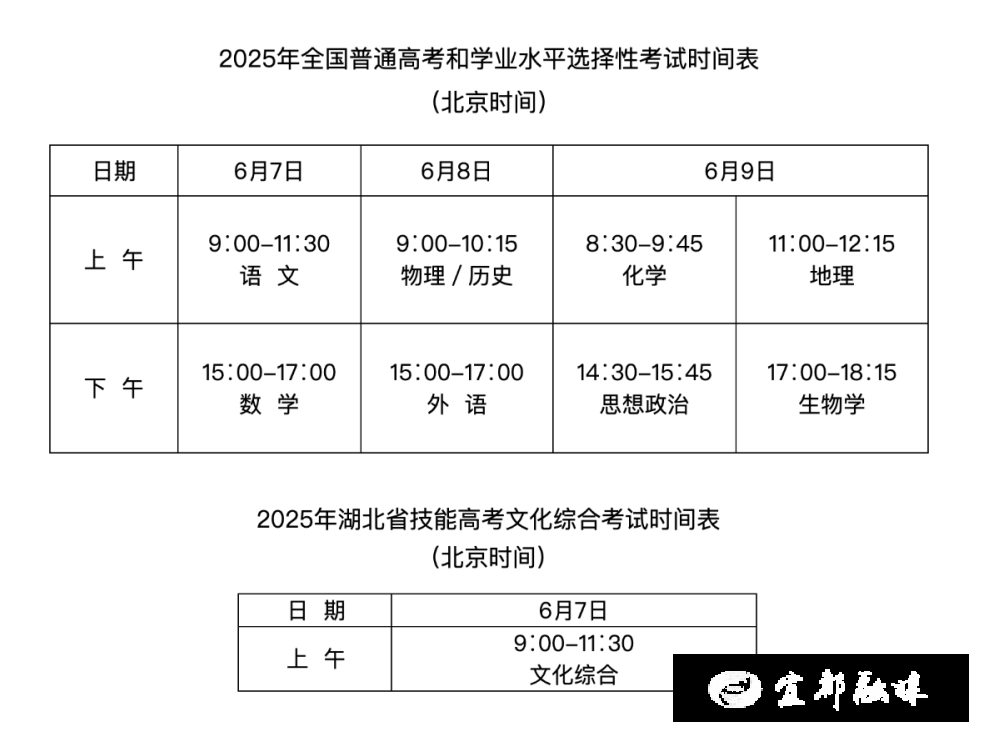 2025年全国普通高考和学业水平选择性考试时间表
（北京时间）

| 日期 | 6月7日 | 6月8日 | 6月9日 | |
|---|---|---|---|---|
| 上 午 | 9:00–11:30 语 文 | 9:00–10:15 物理 / 历史 | 8:30–9:45 化学 | 11:00–12:15 地理 |
| 下 午 | 15:00–17:00 数 学 | 15:00–17:00 外 语 | 14:30–15:45 思想政治 | 17:00–18:15 生物学 |

2025年湖北省技能高考文化综合考试时间表
（北京时间）

| 日 期 | 6月7日 |
|---|---|
| 上 午 | 9:00–11:30 文化综合 |

宜都融媒